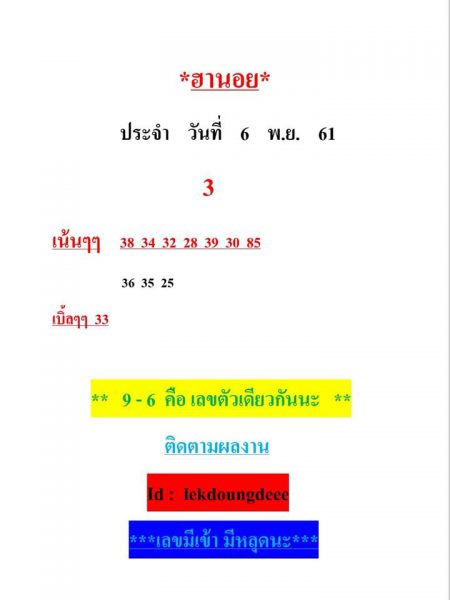 *ฮานอย*

ประจำ วันที่ 6 พ.ย. 61

3

เน้นๆๆ 38 34 32 28 39 30 85

36 35 25

เบิ้ลๆๆ 33

** 9 - 6 คือ เลขตัวเดียวกันนะ **

ติดตามผลงาน

Id : lekdoungdeee

***เลขมีเข้า มีหลุดนะ***